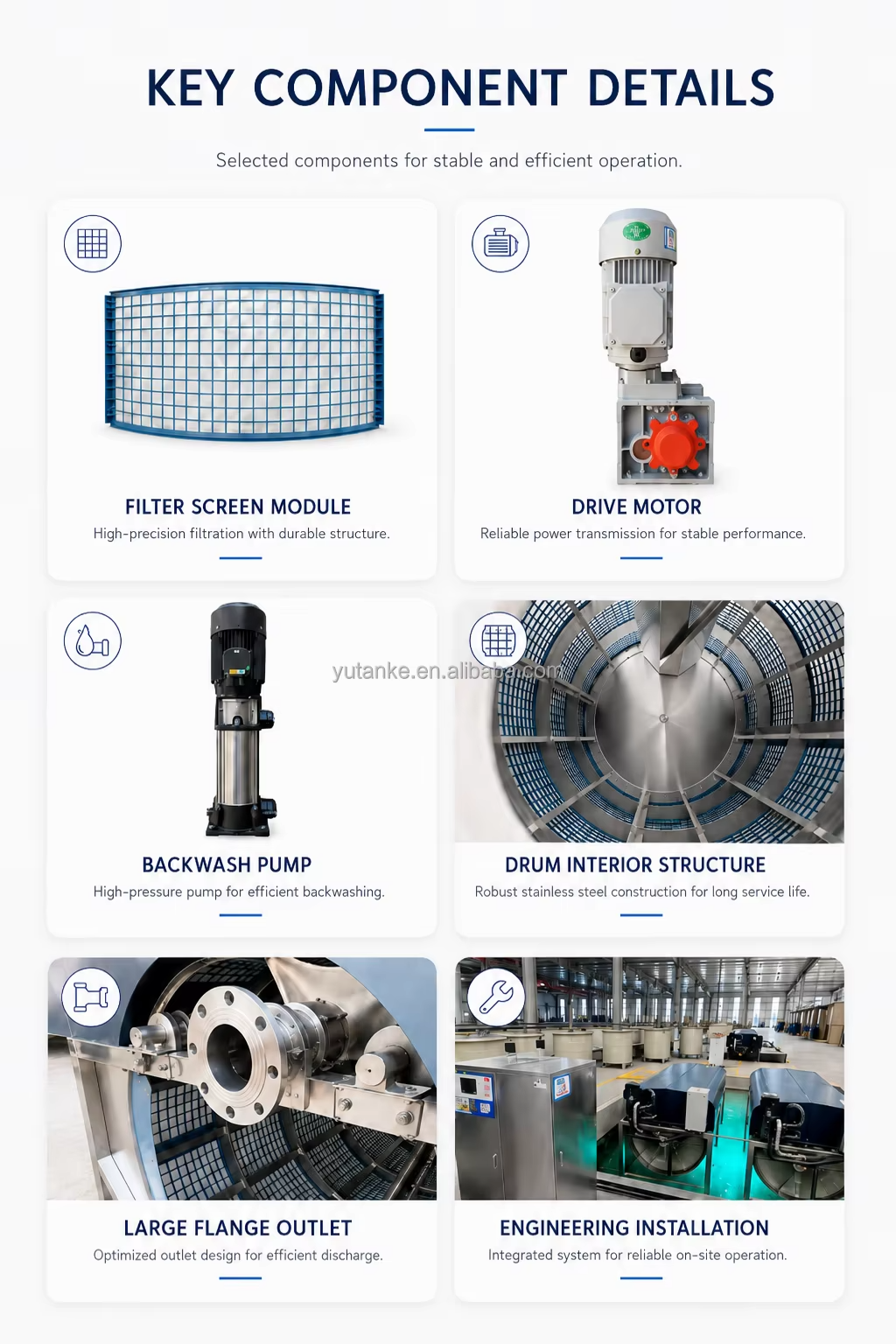 KEY COMPONENT DETAILS

Selected components for stable and efficient operation.

FILTER SCREEN MODULE

High-precision filtration with durable structure.

DRIVE MOTOR

Reliable power transmission for stable performance.

yutanke.en.alibaba.com

BACKWASH PUMP

High-pressure pump for efficient backwashing.

DRUM INTERIOR STRUCTURE

Robust stainless steel construction for long service life.

LARGE FLANGE OUTLET

Optimized outlet design for efficient discharge.

ENGINEERING INSTALLATION

Integrated system for reliable on-site operation.